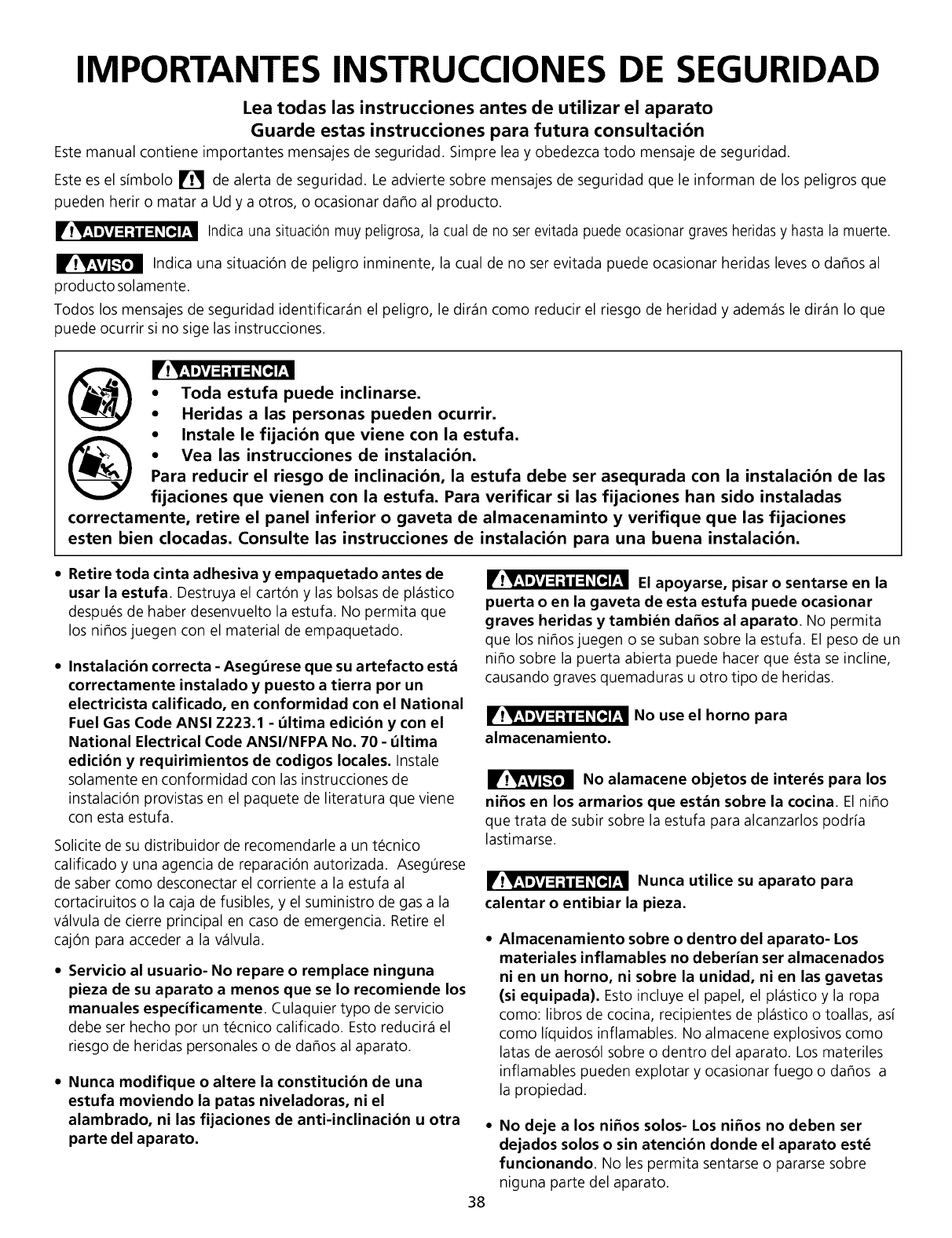 IMPORTANTES INSTRUCCIONES DE SEGURIDAD

Lea todas las instrucciones antes de utilizar el aparato
Guarde estas instrucciones para futura consultación

Este manual contiene importantes mensajes de seguridad. Simpre lea y obedezca todo mensaje de seguridad.

Este es el símbolo de alerta de seguridad. Le advierte sobre mensajes de seguridad que le informan de los peligros que pueden herir o matar a Ud y a otros, o ocasionar daño al producto.

ADVERTENCIA Indica una situación muy peligrosa, la cual de no ser evitada puede ocasionar graves heridas y hasta la muerte.

AVISO Indica una situación de peligro inminente, la cual de no ser evitada puede ocasionar heridas leves o daños al producto solamente.

Todos los mensajes de seguridad identificarán el peligro, le dirán como reducir el riesgo de heridad y además le dirán lo que puede ocurrir si no sige las instrucciones.

ADVERTENCIA
• Toda estufa puede inclinarse.
• Heridas a las personas pueden ocurrir.
• Instale le fijación que viene con la estufa.
• Vea las instrucciones de instalación.
Para reducir el riesgo de inclinación, la estufa debe ser asequrada con la instalación de las fijaciones que vienen con la estufa. Para verificar si las fijaciones han sido instaladas correctamente, retire el panel inferior o gaveta de almacenaminto y verifique que las fijaciones esten bien clocadas. Consulte las instrucciones de instalación para una buena instalación.

• Retire toda cinta adhesiva y empaquetado antes de usar la estufa. Destruya el cartón y las bolsas de plástico después de haber desenvuelto la estufa. No permita que los niños juegen con el material de empaquetado.

• Instalación correcta - Asegúrese que su artefacto está correctamente instalado y puesto a tierra por un electricista calificado, en conformidad con el National Fuel Gas Code ANSI Z223.1 - última edición y con el National Electrical Code ANSI/NFPA No. 70 - última edición y requirimientos de codigos locales. Instale solamente en conformidad con las instrucciones de instalación provistas en el paquete de literatura que viene con esta estufa.

Solicite de su distribuidor de recomendarle a un técnico calificado y una agencia de reparación autorizada. Asegúrese de saber como desconectar el corriente a la estufa al cortaciruitos o la caja de fusibles, y el suministro de gas a la válvula de cierre principal en caso de emergencia. Retire el cajón para acceder a la válvula.

• Servicio al usuario- No repare o remplace ninguna pieza de su aparato a menos que se lo recomiende los manuales específicamente. Culaquier typo de servicio debe ser hecho por un técnico calificado. Esto reducirá el riesgo de heridas personales o de daños al aparato.

• Nunca modifique o altere la constitución de una estufa moviendo la patas niveladoras, ni el alambrado, ni las fijaciones de anti-inclinación u otra parte del aparato.

ADVERTENCIA El apoyarse, pisar o sentarse en la puerta o en la gaveta de esta estufa puede ocasionar graves heridas y también daños al aparato. No permita que los niños juegen o se suban sobre la estufa. El peso de un niño sobre la puerta abierta puede hacer que ésta se incline, causando graves quemaduras u otro tipo de heridas.

ADVERTENCIA No use el horno para almacenamiento.

AVISO No alamacene objetos de interés para los niños en los armarios que están sobre la cocina. El niño que trata de subir sobre la estufa para alcanzarlos podría lastimarse.

ADVERTENCIA Nunca utilice su aparato para calentar o entibiar la pieza.

• Almacenamiento sobre o dentro del aparato- Los materiales inflamables no deberían ser almacenados ni en un horno, ni sobre la unidad, ni en las gavetas (si equipada). Esto incluye el papel, el plástico y la ropa como: libros de cocina, recipientes de plástico o toallas, así como líquidos inflamables. No almacene explosivos como latas de aerosól sobre o dentro del aparato. Los materiles inflamables pueden explotar y ocasionar fuego o daños a la propiedad.

• No deje a los niños solos- Los niños no deben ser dejados solos o sin atención donde el aparato esté funcionando. No les permita sentarse o pararse sobre niguna parte del aparato.

38